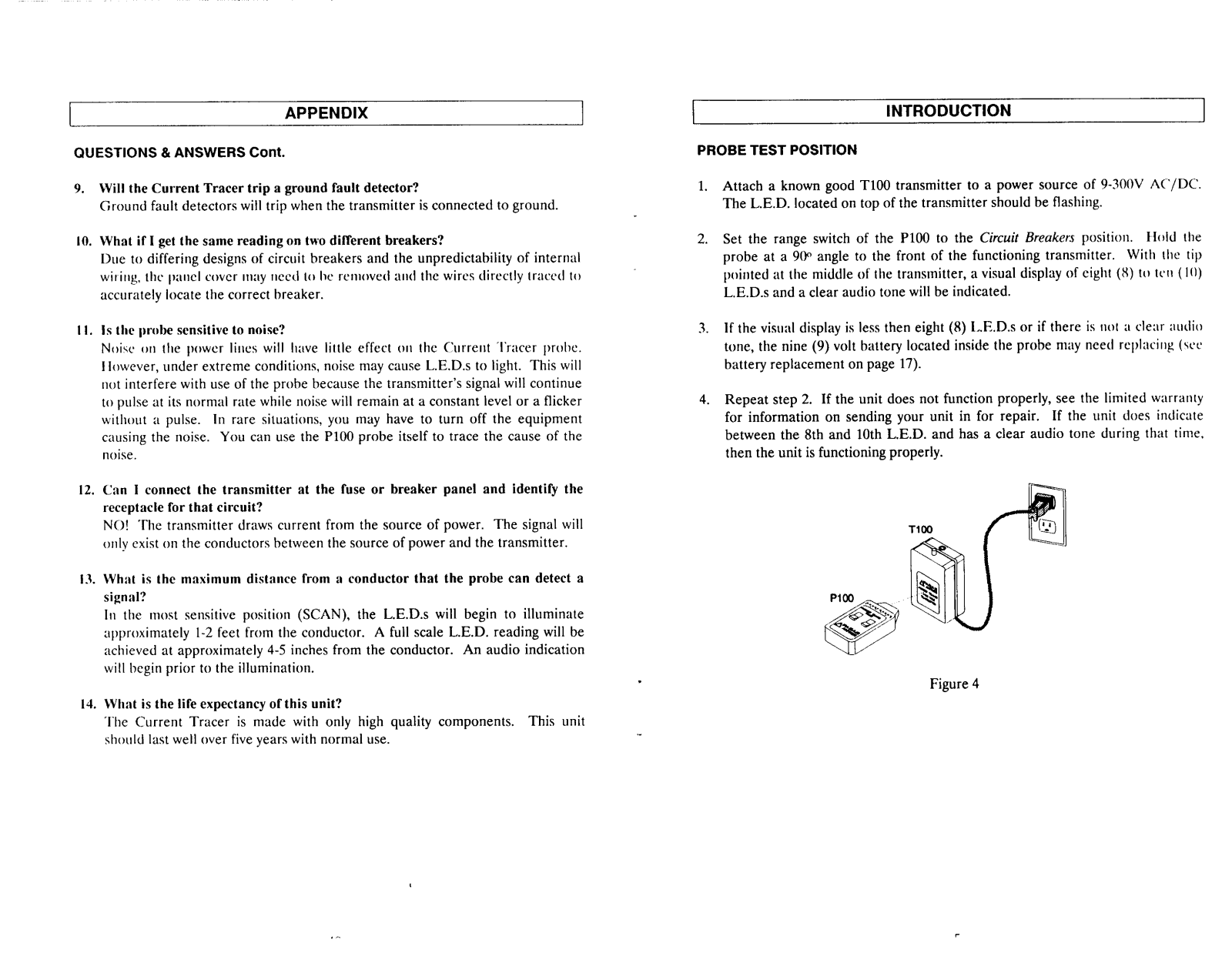 APPENDIX

QUESTIONS & ANSWERS Cont.

9. Will the Current Tracer trip a ground fault detector?
Ground fault detectors will trip when the transmitter is connected to ground.

10. What if I get the same reading on two different breakers?
Due to differing designs of circuit breakers and the unpredictability of internal wiring, the panel cover may need to be removed and the wires directly traced to accurately locate the correct breaker.

11. Is the probe sensitive to noise?
Noise on the power lines will have little effect on the Current Tracer probe. However, under extreme conditions, noise may cause L.E.D.s to light. This will not interfere with use of the probe because the transmitter's signal will continue to pulse at its normal rate while noise will remain at a constant level or a flicker without a pulse. In rare situations, you may have to turn off the equipment causing the noise. You can use the P100 probe itself to trace the cause of the noise.

12. Can I connect the transmitter at the fuse or breaker panel and identify the receptacle for that circuit?
NO! The transmitter draws current from the source of power. The signal will only exist on the conductors between the source of power and the transmitter.

13. What is the maximum distance from a conductor that the probe can detect a signal?
In the most sensitive position (SCAN), the L.E.D.s will begin to illuminate approximately 1-2 feet from the conductor. A full scale L.E.D. reading will be achieved at approximately 4-5 inches from the conductor. An audio indication will begin prior to the illumination.

14. What is the life expectancy of this unit?
The Current Tracer is made with only high quality components. This unit should last well over five years with normal use.

INTRODUCTION

PROBE TEST POSITION

1. Attach a known good T100 transmitter to a power source of 9-300V AC/DC. The L.E.D. located on top of the transmitter should be flashing.

2. Set the range switch of the P100 to the Circuit Breakers position. Hold the probe at a 90° angle to the front of the functioning transmitter. With the tip pointed at the middle of the transmitter, a visual display of eight (8) to ten (10) L.E.D.s and a clear audio tone will be indicated.

3. If the visual display is less then eight (8) L.E.D.s or if there is not a clear audio tone, the nine (9) volt battery located inside the probe may need replacing (see battery replacement on page 17).

4. Repeat step 2. If the unit does not function properly, see the limited warranty for information on sending your unit in for repair. If the unit does indicate between the 8th and 10th L.E.D. and has a clear audio tone during that time, then the unit is functioning properly.

T100
P100

Figure 4